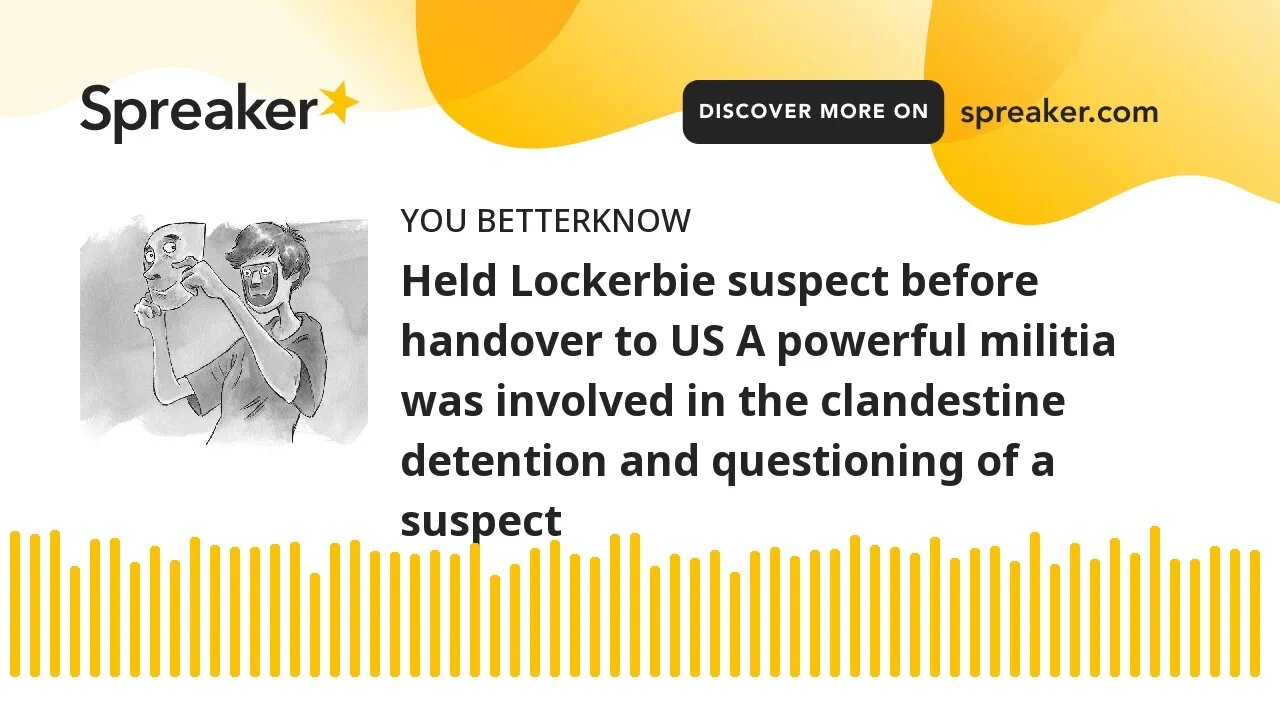 Spreaker

DISCOVER MORE ON spreaker.com

YOU BETTERKNOW

Held Lockerbie suspect before handover to US A powerful militia was involved in the clandestine detention and questioning of a suspect